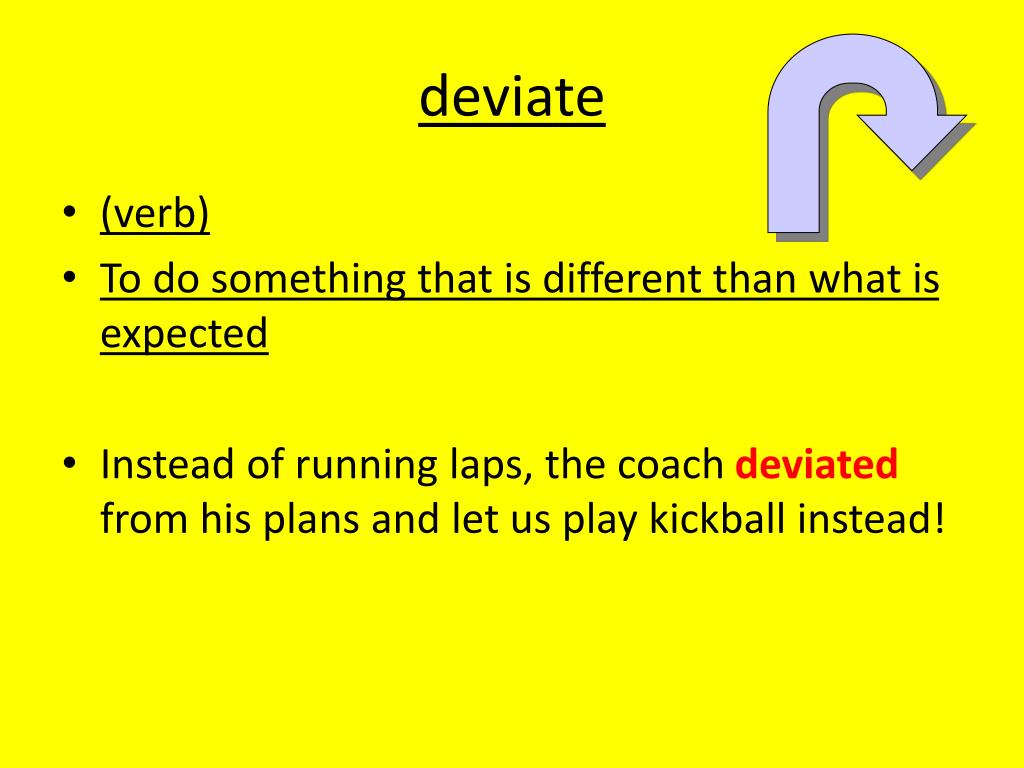 deviate

• (verb)
• To do something that is different than what is expected

• Instead of running laps, the coach deviated from his plans and let us play kickball instead!